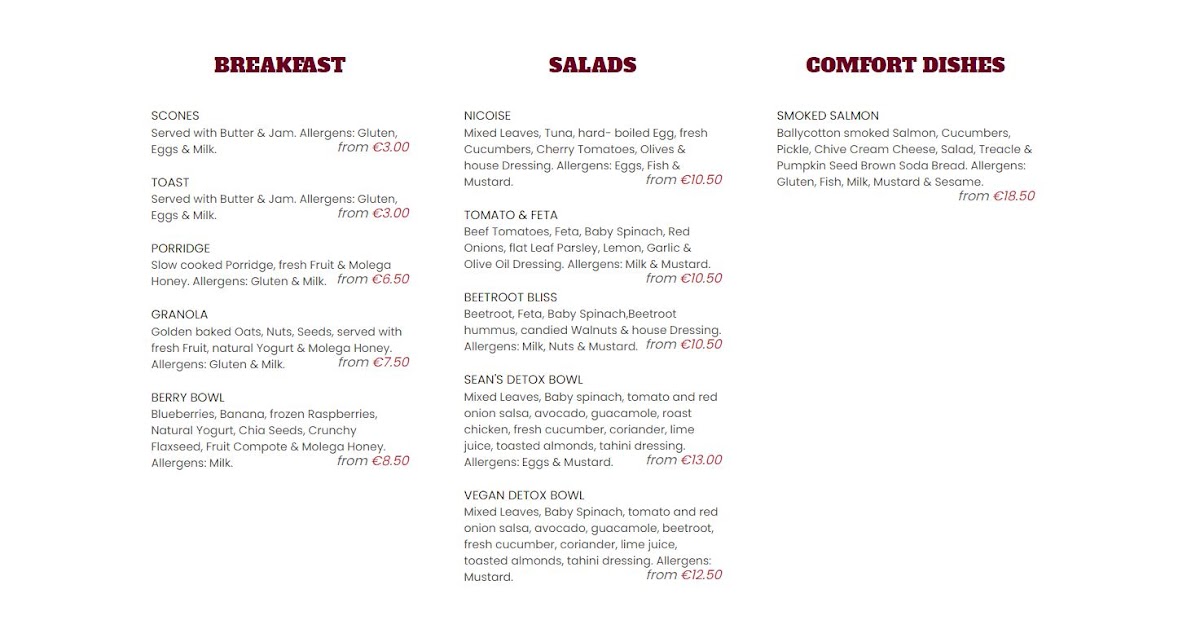 BREAKFAST

SCONES
Served with Butter & Jam. Allergens: Gluten, Eggs & Milk.
from €3.00

TOAST
Served with Butter & Jam. Allergens: Gluten, Eggs & Milk.
from €3.00

PORRIDGE
Slow cooked Porridge, fresh Fruit & Molega Honey. Allergens: Gluten & Milk.
from €6.50

GRANOLA
Golden baked Oats, Nuts, Seeds, served with fresh Fruit, natural Yogurt & Molega Honey. Allergens: Gluten & Milk.
from €7.50

BERRY BOWL
Blueberries, Banana, frozen Raspberries, Natural Yogurt, Chia Seeds, Crunchy Flaxseed, Fruit Compote & Molega Honey. Allergens: Milk.
from €8.50

SALADS

NICOISE
Mixed Leaves, Tuna, hard- boiled Egg, fresh Cucumbers, Cherry Tomatoes, Olives & house Dressing. Allergens: Eggs, Fish & Mustard.
from €10.50

TOMATO & FETA
Beef Tomatoes, Feta, Baby Spinach, Red Onions, flat Leaf Parsley, Lemon, Garlic & Olive Oil Dressing. Allergens: Milk & Mustard.
from €10.50

BEETROOT BLISS
Beetroot, Feta, Baby Spinach,Beetroot hummus, candied Walnuts & house Dressing. Allergens: Milk, Nuts & Mustard.
from €10.50

SEAN'S DETOX BOWL
Mixed Leaves, Baby spinach, tomato and red onion salsa, avocado, guacamole, roast chicken, fresh cucumber, coriander, lime juice, toasted almonds, tahini dressing. Allergens: Eggs & Mustard.
from €13.00

VEGAN DETOX BOWL
Mixed Leaves, Baby Spinach, tomato and red onion salsa, avocado, guacamole, beetroot, fresh cucumber, coriander, lime juice, toasted almonds, tahini dressing. Allergens: Mustard.
from €12.50

COMFORT DISHES

SMOKED SALMON
Ballycotton smoked Salmon, Cucumbers, Pickle, Chive Cream Cheese, Salad, Treacle & Pumpkin Seed Brown Soda Bread. Allergens: Gluten, Fish, Milk, Mustard & Sesame.
from €18.50